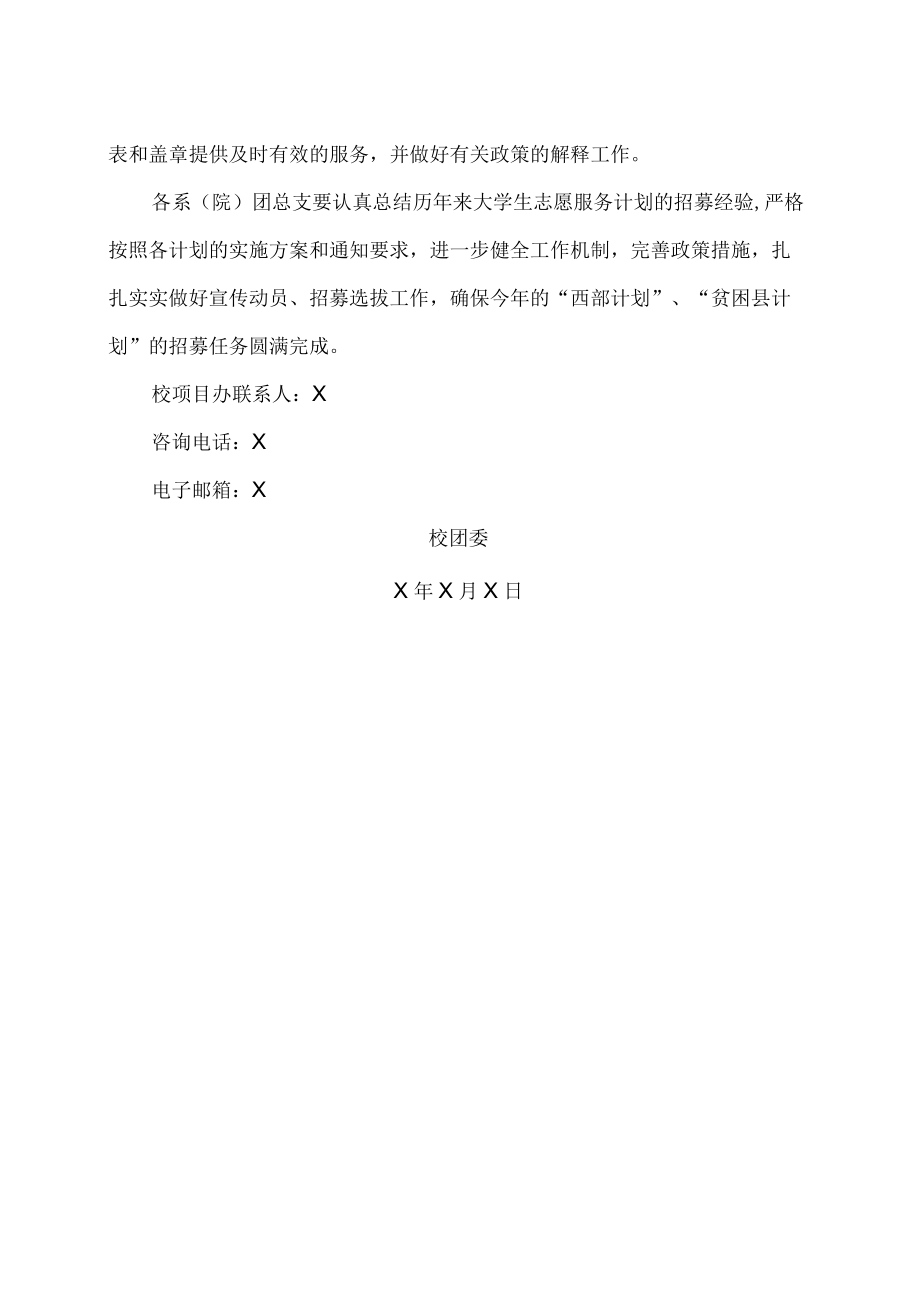 表和盖章提供及时有效的服务，并做好有关政策的解释工作。

各系（院）团总支要认真总结历年来大学生志愿服务计划的招募经验，严格按照各计划的实施方案和通知要求，进一步健全工作机制，完善政策措施，扎扎实实做好宣传动员、招募选拔工作，确保今年的“西部计划”、“贫困县计划”的招募任务圆满完成。

校项目办联系人：X

咨询电话：X

电子邮箱：X

校团委

X年X月X日